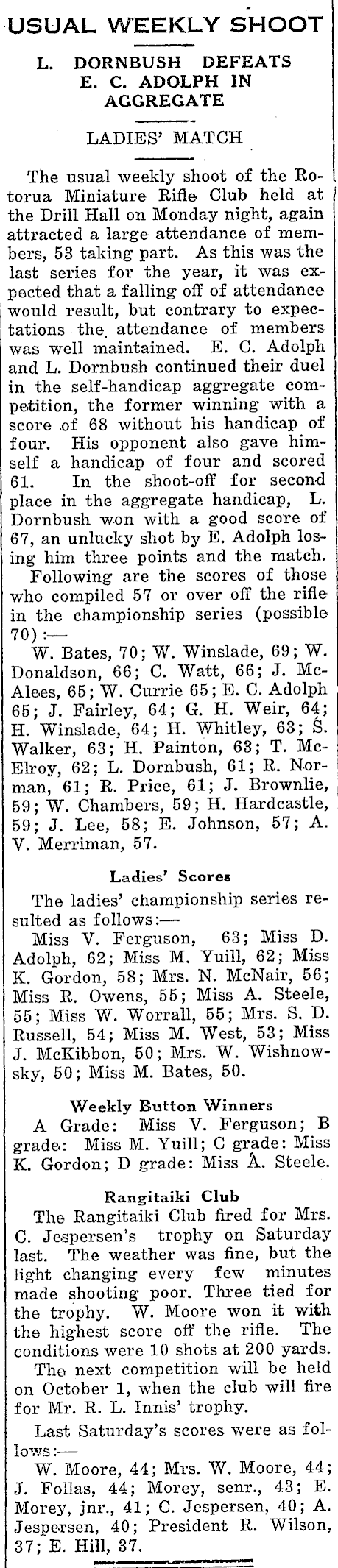 USUAL WEEKLY SHOOT

L. DORNBUSH DEFEATS E. C. ADOLPH IN AGGREGATE

LADIES' MATCH

The usual weekly shoot of the Rotorua Miniature Rifle Club held at the Drill Hall on Monday night, again attracted a large attendance of members, 53 taking part. As this was the last series for the year, it was expected that a falling off of attendance would result, but contrary to expectations the attendance of members was well maintained. E. C. Adolph and L. Dornbush continued their duel in the self-handicap aggregate competition, the former winning with a score of 68 without his handicap of four. His opponent also gave himself a handicap of four and scored 61. In the shoot-off for second place in the aggregate handicap, L. Dornbush won with a good score of 67, an unlucky shot by E. Adolph losing him three points and the match.

Following are the scores of those who compiled 57 or over off the rifle in the championship series (possible 70):—

W. Bates, 70; W. Winslade, 69; W. Donaldson, 66; C. Watt, 66; J. McAlees, 65; W. Currie 65; E. C. Adolph 65; J. Fairley, 64; G. H. Weir, 64; H. Winslade, 64; H. Whitley, 63; S. Walker, 63; H. Painton, 63; T. McElroy, 62; L. Dornbush, 61; R. Norman, 61; R. Price, 61; J. Brownlie, 59; W. Chambers, 59; H. Hardcastle, 59; J. Lee, 58; E. Johnson, 57; A. V. Merriman, 57.

Ladies' Scores

The ladies' championship series resulted as follows:—

Miss V. Ferguson, 63; Miss D. Adolph, 62; Miss M. Yuill, 62; Miss K. Gordon, 58; Mrs. N. McNair, 56; Miss R. Owens, 55; Miss A. Steele, 55; Miss W. Worrall, 55; Mrs. S. D. Russell, 54; Miss M. West, 53; Miss J. McKibbon, 50; Mrs. W. Wishnowsky, 50; Miss M. Bates, 50.

Weekly Button Winners

A Grade: Miss V. Ferguson; B grade: Miss M. Yuill; C grade: Miss K. Gordon; D grade: Miss A. Steele.

Rangitaiki Club

The Rangitaiki Club fired for Mrs. C. Jespersen's trophy on Saturday last. The weather was fine, but the light changing every few minutes made shooting poor. Three tied for the trophy. W. Moore won it with the highest score off the rifle. The conditions were 10 shots at 200 yards.

The next competition will be held on October 1, when the club will fire for Mr. R. L. Innis' trophy.

Last Saturday's scores were as follows:—

W. Moore, 44; Mrs. W. Moore, 44; J. Follas, 44; Morey, senr., 43; E. Morey, jnr., 41; C. Jespersen, 40; A. Jespersen, 40; President R. Wilson, 37; E. Hill, 37.